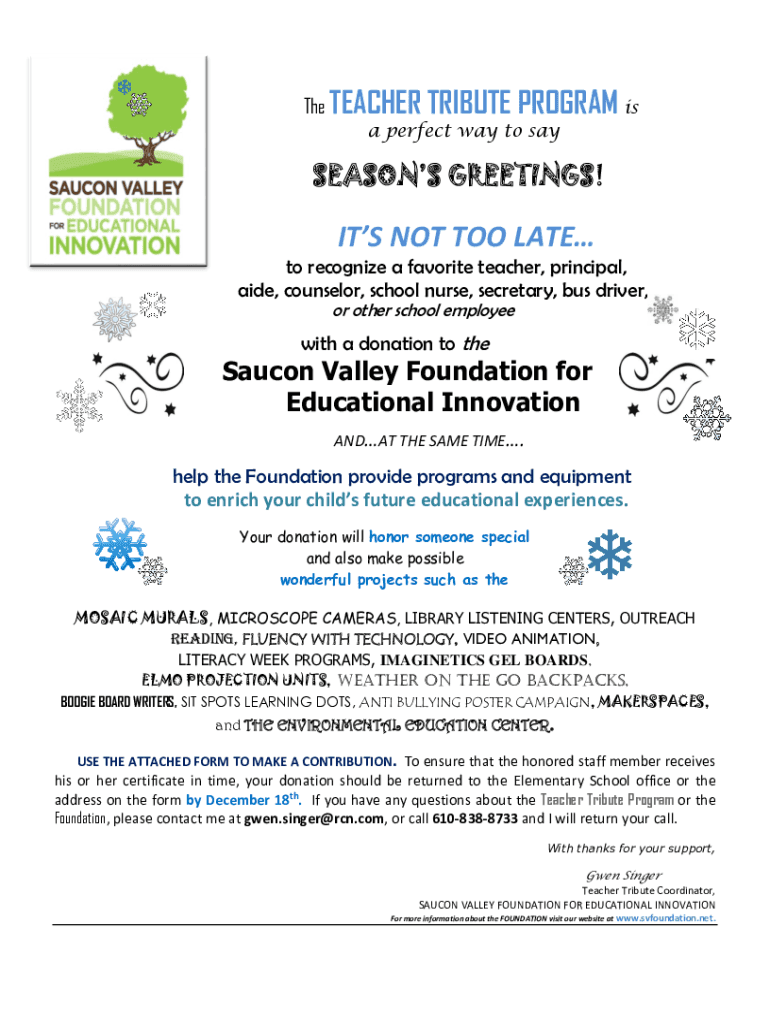 SAUCON VALLEY FOUNDATION FOR EDUCATIONAL INNOVATION

The TEACHER TRIBUTE PROGRAM is a perfect way to say

SEASON'S GREETINGS!

IT'S NOT TOO LATE…

to recognize a favorite teacher, principal, aide, counselor, school nurse, secretary, bus driver, or other school employee

with a donation to the

Saucon Valley Foundation for Educational Innovation

AND…AT THE SAME TIME….

help the Foundation provide programs and equipment to enrich your child's future educational experiences.

Your donation will honor someone special and also make possible wonderful projects such as the

MOSAIC MURALS, MICROSCOPE CAMERAS, LIBRARY LISTENING CENTERS, OUTREACH READING, FLUENCY WITH TECHNOLOGY, VIDEO ANIMATION, LITERACY WEEK PROGRAMS, IMAGINETICS GEL BOARDS, ELMO PROJECTION UNITS, WEATHER ON THE GO BACKPACKS, BOOGIE BOARD WRITERS, SIT SPOTS LEARNING DOTS, ANTI BULLYING POSTER CAMPAIGN, MAKERSPACES, and THE ENVIRONMENTAL EDUCATION CENTER.

USE THE ATTACHED FORM TO MAKE A CONTRIBUTION. To ensure that the honored staff member receives his or her certificate in time, your donation should be returned to the Elementary School office or the address on the form by December 18$^{th}$. If you have any questions about the Teacher Tribute Program or the Foundation, please contact me at gwen.singer@rcn.com, or call 610-838-8733 and I will return your call.

With thanks for your support,

Gwen Singer
Teacher Tribute Coordinator,
SAUCON VALLEY FOUNDATION FOR EDUCATIONAL INNOVATION

For more information about the FOUNDATION visit our website at www.svfoundation.net.